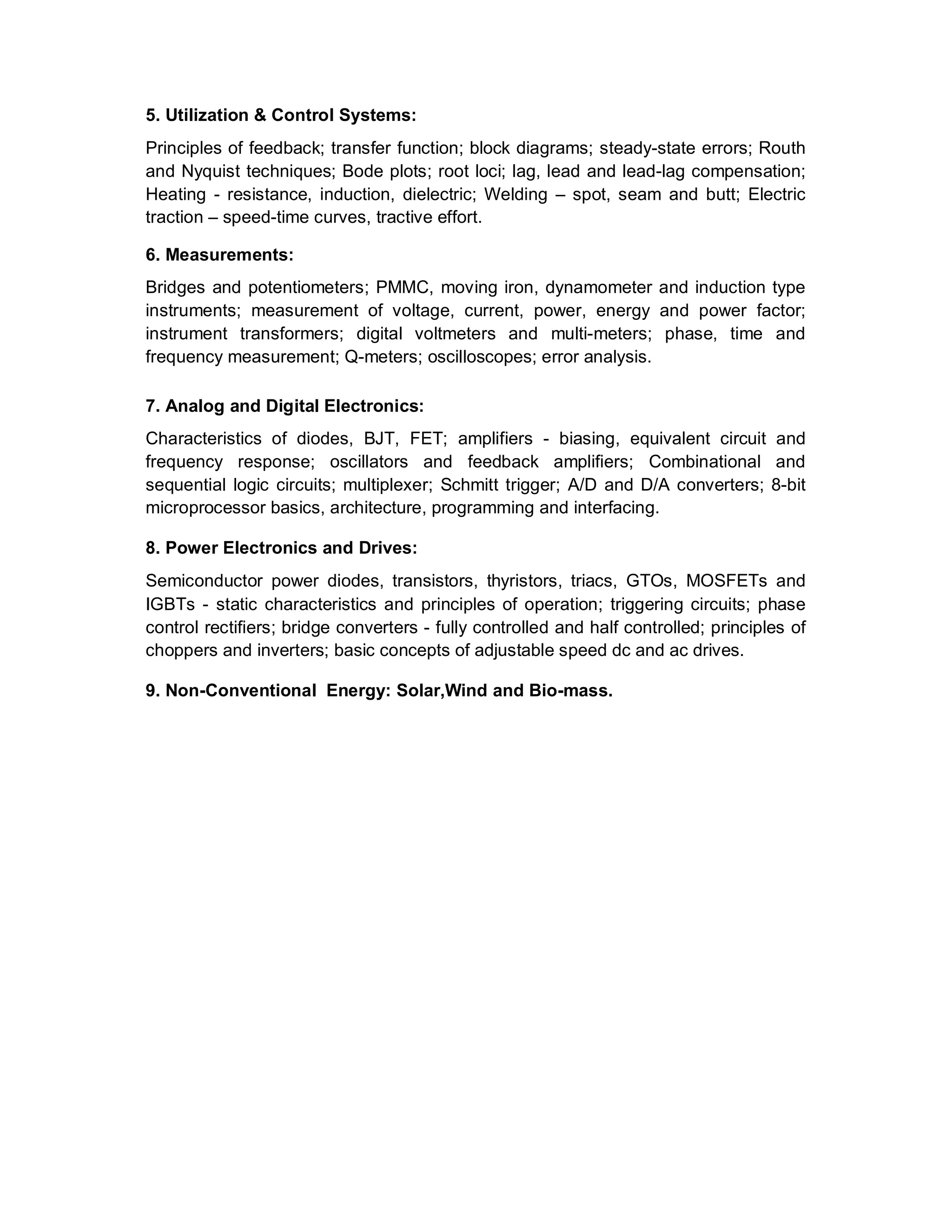 5. Utilization & Control Systems:

Principles of feedback; transfer function; block diagrams; steady-state errors; Routh and Nyquist techniques; Bode plots; root loci; lag, lead and lead-lag compensation; Heating - resistance, induction, dielectric; Welding – spot, seam and butt; Electric traction – speed-time curves, tractive effort.

6. Measurements:

Bridges and potentiometers; PMMC, moving iron, dynamometer and induction type instruments; measurement of voltage, current, power, energy and power factor; instrument transformers; digital voltmeters and multi-meters; phase, time and frequency measurement; Q-meters; oscilloscopes; error analysis.

7. Analog and Digital Electronics:

Characteristics of diodes, BJT, FET; amplifiers - biasing, equivalent circuit and frequency response; oscillators and feedback amplifiers; Combinational and sequential logic circuits; multiplexer; Schmitt trigger; A/D and D/A converters; 8-bit microprocessor basics, architecture, programming and interfacing.

8. Power Electronics and Drives:

Semiconductor power diodes, transistors, thyristors, triacs, GTOs, MOSFETs and IGBTs - static characteristics and principles of operation; triggering circuits; phase control rectifiers; bridge converters - fully controlled and half controlled; principles of choppers and inverters; basic concepts of adjustable speed dc and ac drives.

9. Non-Conventional Energy: Solar,Wind and Bio-mass.